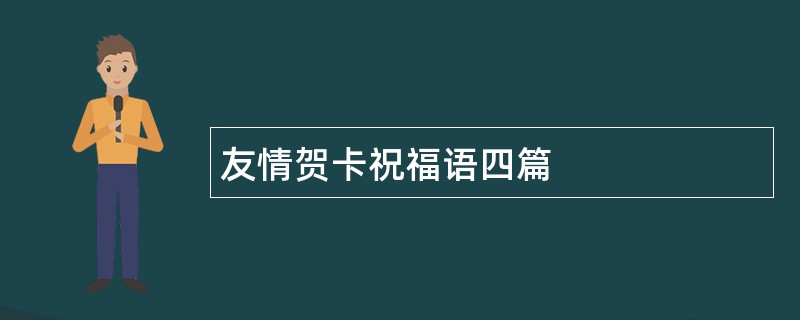 友情贺卡祝福语四篇